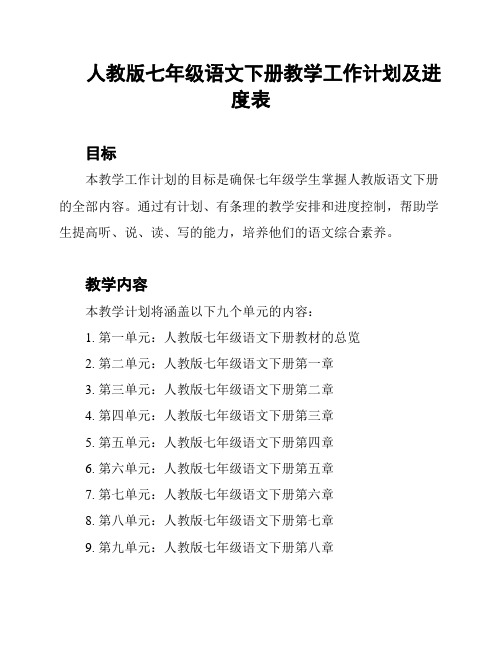 人教版七年级语文下册教学工作计划及进度表

目标

本教学工作计划的目标是确保七年级学生掌握人教版语文下册的全部内容。通过有计划、有条理的教学安排和进度控制，帮助学生提高听、说、读、写的能力，培养他们的语文综合素养。

教学内容

本教学计划将涵盖以下九个单元的内容：

1. 第一单元：人教版七年级语文下册教材的总览
2. 第二单元：人教版七年级语文下册第一章
3. 第三单元：人教版七年级语文下册第二章
4. 第四单元：人教版七年级语文下册第三章
5. 第五单元：人教版七年级语文下册第四章
6. 第六单元：人教版七年级语文下册第五章
7. 第七单元：人教版七年级语文下册第六章
8. 第八单元：人教版七年级语文下册第七章
9. 第九单元：人教版七年级语文下册第八章